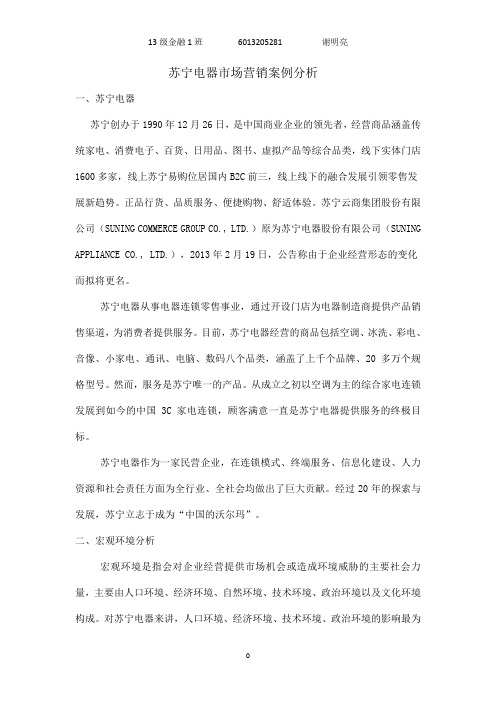 13 级金融 1 班　　6013205281　　谢明亮

苏宁电器市场营销案例分析

一、苏宁电器

苏宁创办于 1990 年 12 月 26 日，是中国商业企业的领先者，经营商品涵盖传统家电、消费电子、百货、日用品、图书、虚拟产品等综合品类，线下实体门店 1600 多家，线上苏宁易购位居国内 B2C 前三，线上线下的融合发展引领零售发展新趋势。正品行货、品质服务、便捷购物、舒适体验。苏宁云商集团股份有限公司（SUNING COMMERCE GROUP CO., LTD.）原为苏宁电器股份有限公司（SUNING APPLIANCE CO., LTD.），2013 年 2 月 19 日，公告称由于企业经营形态的变化而拟将更名。

苏宁电器从事电器连锁零售事业，通过开设门店为电器制造商提供产品销售渠道，为消费者提供服务。目前，苏宁电器经营的商品包括空调、冰洗、彩电、音像、小家电、通讯、电脑、数码八个品类，涵盖了上千个品牌、20 多万个规格型号。然而，服务是苏宁唯一的产品。从成立之初以空调为主的综合家电连锁发展到如今的中国 3C 家电连锁，顾客满意一直是苏宁电器提供服务的终极目标。

苏宁电器作为一家民营企业，在连锁模式、终端服务、信息化建设、人力资源和社会责任方面为全行业、全社会均做出了巨大贡献。经过 20 年的探索与发展，苏宁立志于成为“中国的沃尔玛”。

二、宏观环境分析

宏观环境是指会对企业经营提供市场机会或造成环境威胁的主要社会力量，主要由人口环境、经济环境、自然环境、技术环境、政治环境以及文化环境构成。对苏宁电器来讲，人口环境、经济环境、技术环境、政治环境的影响最为

0